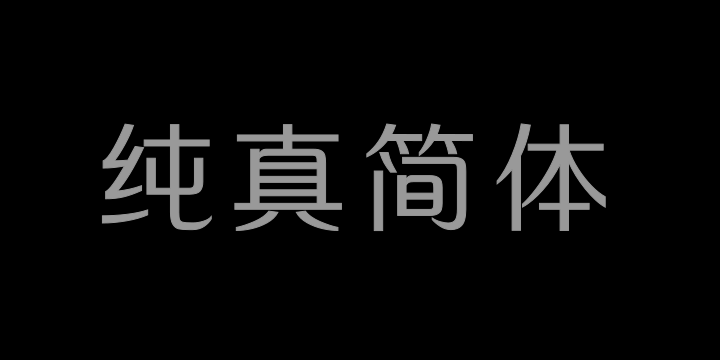 纯真简体